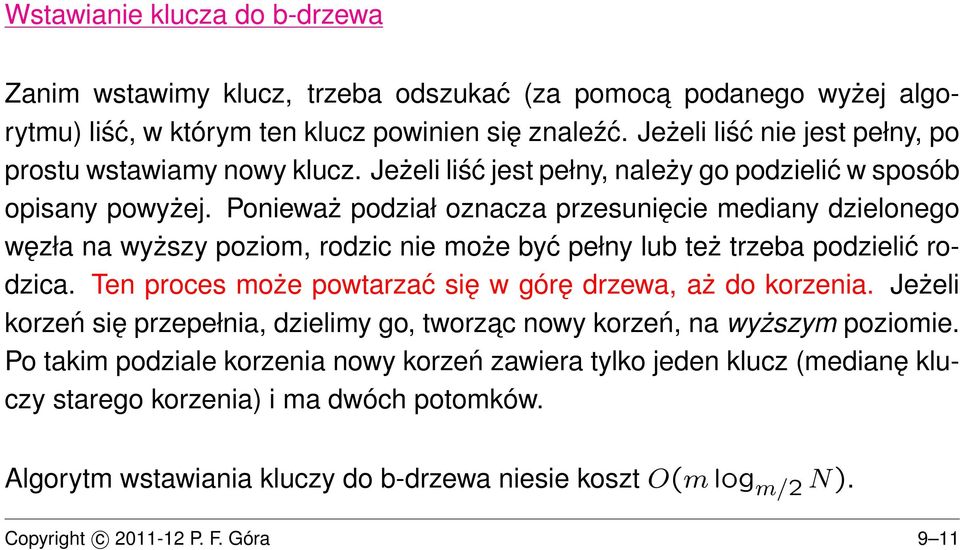 Wstawianie klucza do b-drzewa

Zanim wstawimy klucz, trzeba odszukać (za pomocą podanego wyżej algorytmu) liść, w którym ten klucz powinien się znaleźć. Jeżeli liść nie jest pełny, po prostu wstawiamy nowy klucz. Jeżeli liść jest pełny, należy go podzielić w sposób opisany powyżej. Ponieważ podział oznacza przesunięcie mediany dzielonego węzła na wyższy poziom, rodzic nie może być pełny lub też trzeba podzielić rodzica. Ten proces może powtarzać się w górę drzewa, aż do korzenia. Jeżeli korzeń się przepełnia, dzielimy go, tworząc nowy korzeń, na wyższym poziomie. Po takim podziale korzenia nowy korzeń zawiera tylko jeden klucz (medianę kluczy starego korzenia) i ma dwóch potomków.

Algorytm wstawiania kluczy do b-drzewa niesie koszt $O(m \log_{m/2} N)$.

Copyright © 2011-12 P. F. Góra 9–11